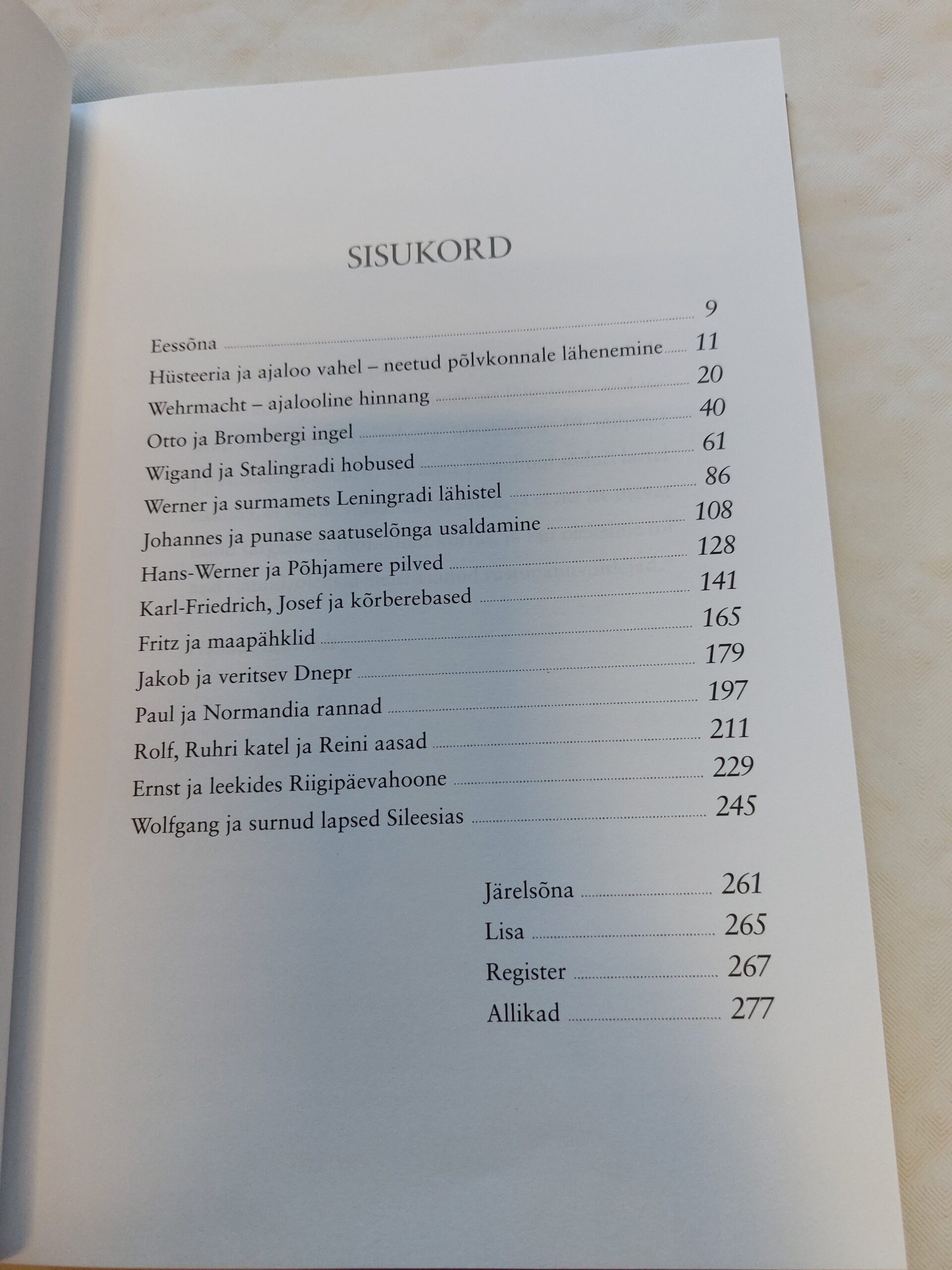 SISUKORD

Eessõna 9
Hüsteeria ja ajaloo vahel – neetud põlvkonnale lähenemine 11
Wehrmacht – ajalooline hinnang 20
Otto ja Brombergi ingel 40
Wigand ja Stalingradi hobused 61
Werner ja surmamets Leningradi lähistel 86
Johannes ja punase saatuselõnga usaldamine 108
Hans-Werner ja Põhjamere pilved 128
Karl-Friedrich, Josef ja kõrberebased 141
Fritz ja maapähklid 165
Jakob ja veritsev Dnepr 179
Paul ja Normandia rannad 197
Rolf, Ruhri katel ja Reini aasad 211
Ernst ja leekides Riigipäevahoone 229
Wolfgang ja surnud lapsed Sileesias 245

Järelsõna 261
Lisa 265
Register 267
Allikad 277